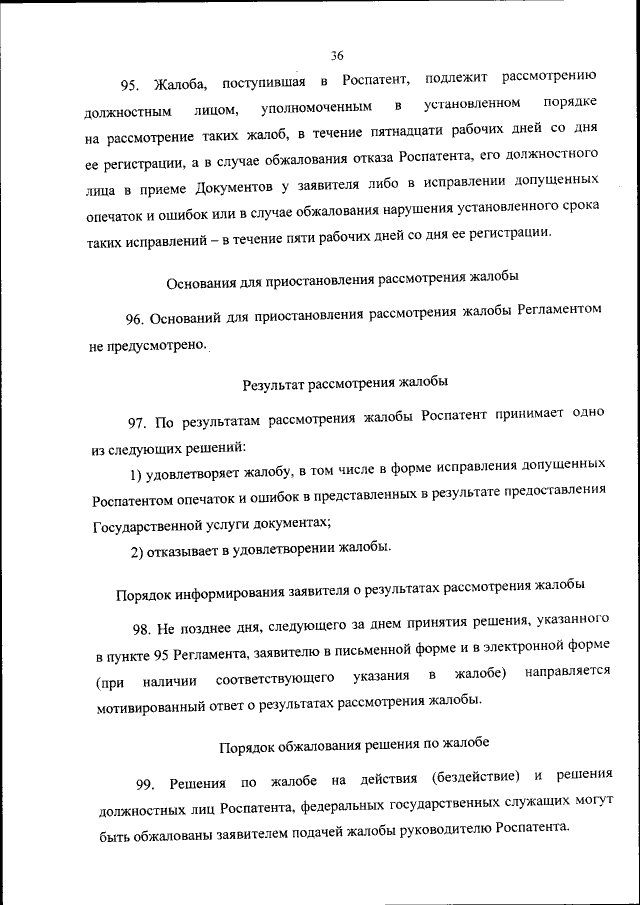 36

95. Жалоба, поступившая в Роспатент, подлежит рассмотрению должностным лицом, уполномоченным в установленном порядке на рассмотрение таких жалоб, в течение пятнадцати рабочих дней со дня ее регистрации, а в случае обжалования отказа Роспатента, его должностного лица в приеме Документов у заявителя либо в исправлении допущенных опечаток и ошибок или в случае обжалования нарушения установленного срока таких исправлений – в течение пяти рабочих дней со дня ее регистрации.

Основания для приостановления рассмотрения жалобы

96. Оснований для приостановления рассмотрения жалобы Регламентом не предусмотрено.

Результат рассмотрения жалобы

97. По результатам рассмотрения жалобы Роспатент принимает одно из следующих решений:

1) удовлетворяет жалобу, в том числе в форме исправления допущенных Роспатентом опечаток и ошибок в представленных в результате предоставления Государственной услуги документах;

2) отказывает в удовлетворении жалобы.

Порядок информирования заявителя о результатах рассмотрения жалобы

98. Не позднее дня, следующего за днем принятия решения, указанного в пункте 95 Регламента, заявителю в письменной форме и в электронной форме (при наличии соответствующего указания в жалобе) направляется мотивированный ответ о результатах рассмотрения жалобы.

Порядок обжалования решения по жалобе

99. Решения по жалобе на действия (бездействие) и решения должностных лиц Роспатента, федеральных государственных служащих могут быть обжалованы заявителем подачей жалобы руководителю Роспатента.